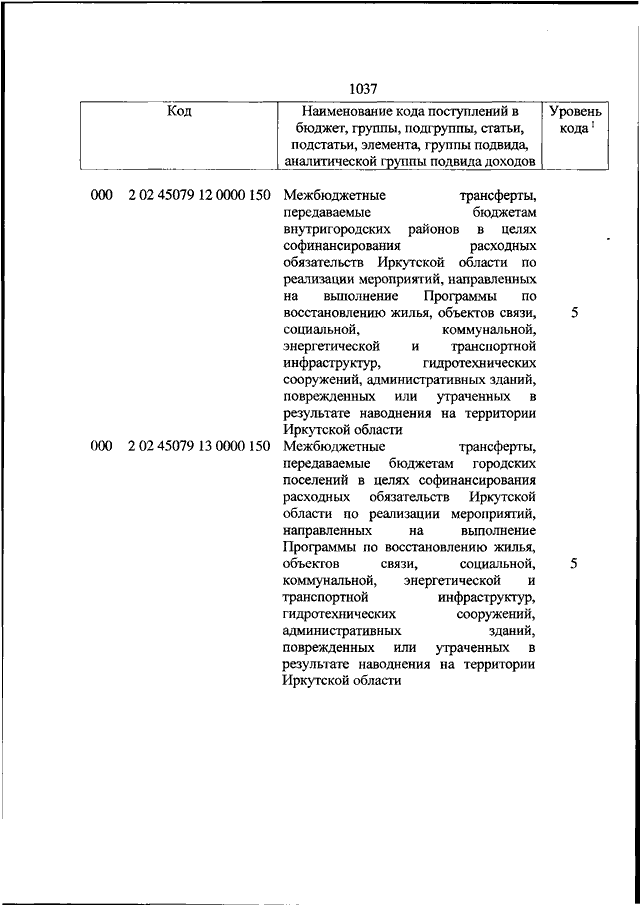 1037

| Код | Наименование кода поступлений в бюджет, группы, подгруппы, статьи, подстатьи, элемента, группы подвида, аналитической группы подвида доходов | Уровень кода $^1$ |
|---|---|---|
| 000 2 02 45079 12 0000 150 | Межбюджетные трансферты, передаваемые бюджетам внутригородских районов в целях софинансирования расходных обязательств Иркутской области по реализации мероприятий, направленных на выполнение Программы по восстановлению жилья, объектов связи, социальной, коммунальной, энергетической и транспортной инфраструктур, гидротехнических сооружений, административных зданий, поврежденных или утраченных в результате наводнения на территории Иркутской области | 5 |
| 000 2 02 45079 13 0000 150 | Межбюджетные трансферты, передаваемые бюджетам городских поселений в целях софинансирования расходных обязательств Иркутской области по реализации мероприятий, направленных на выполнение Программы по восстановлению жилья, объектов связи, социальной, коммунальной, энергетической и транспортной инфраструктур, гидротехнических сооружений, административных зданий, поврежденных или утраченных в результате наводнения на территории Иркутской области | 5 |